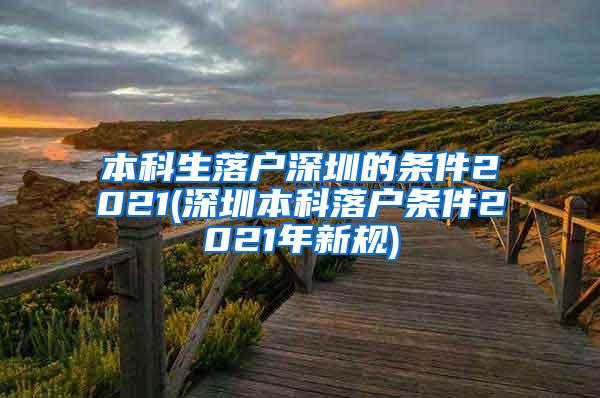 本科生落户深圳的条件2021(深圳本科落户条件2021年新规)